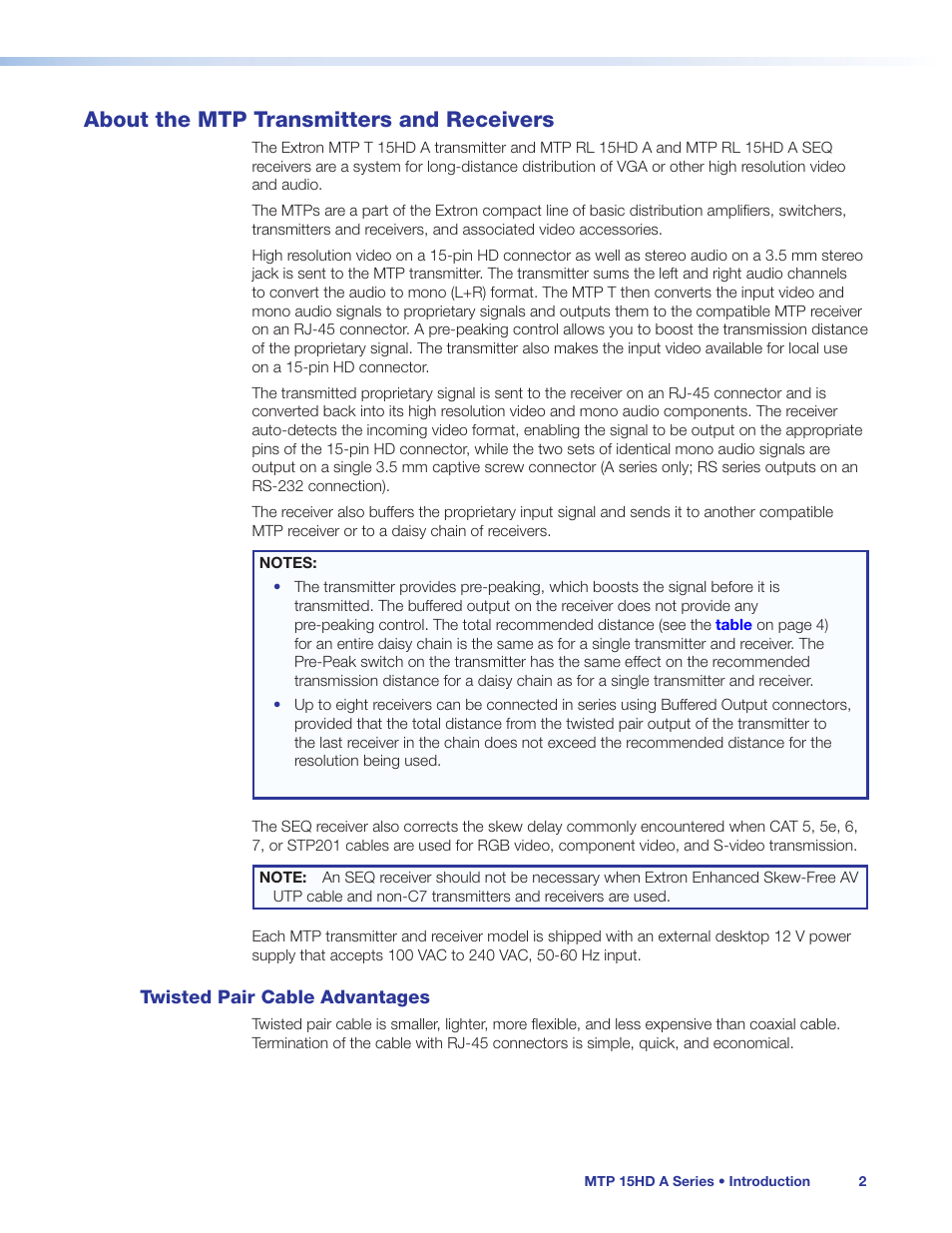 About the MTP Transmitters and Receivers

The Extron MTP T 15HD A transmitter and MTP RL 15HD A and MTP RL 15HD A SEQ receivers are a system for long-distance distribution of VGA or other high resolution video and audio.

The MTPs are a part of the Extron compact line of basic distribution amplifiers, switchers, transmitters and receivers, and associated video accessories.

High resolution video on a 15-pin HD connector as well as stereo audio on a 3.5 mm stereo jack is sent to the MTP transmitter. The transmitter sums the left and right audio channels to convert the audio to mono (L+R) format. The MTP T then converts the input video and mono audio signals to proprietary signals and outputs them to the compatible MTP receiver on an RJ-45 connector. A pre-peaking control allows you to boost the transmission distance of the proprietary signal. The transmitter also makes the input video available for local use on a 15-pin HD connector.

The transmitted proprietary signal is sent to the receiver on an RJ-45 connector and is converted back into its high resolution video and mono audio components. The receiver auto-detects the incoming video format, enabling the signal to be output on the appropriate pins of the 15-pin HD connector, while the two sets of identical mono audio signals are output on a single 3.5 mm captive screw connector (A series only; RS series outputs on an RS-232 connection).

The receiver also buffers the proprietary input signal and sends it to another compatible MTP receiver or to a daisy chain of receivers.

NOTES:
• The transmitter provides pre-peaking, which boosts the signal before it is transmitted. The buffered output on the receiver does not provide any pre-peaking control. The total recommended distance (see the table on page 4) for an entire daisy chain is the same as for a single transmitter and receiver. The Pre-Peak switch on the transmitter has the same effect on the recommended transmission distance for a daisy chain as for a single transmitter and receiver.
• Up to eight receivers can be connected in series using Buffered Output connectors, provided that the total distance from the twisted pair output of the transmitter to the last receiver in the chain does not exceed the recommended distance for the resolution being used.

The SEQ receiver also corrects the skew delay commonly encountered when CAT 5, 5e, 6, 7, or STP201 cables are used for RGB video, component video, and S-video transmission.

NOTE: An SEQ receiver should not be necessary when Extron Enhanced Skew-Free AV UTP cable and non-C7 transmitters and receivers are used.

Each MTP transmitter and receiver model is shipped with an external desktop 12 V power supply that accepts 100 VAC to 240 VAC, 50-60 Hz input.

Twisted Pair Cable Advantages

Twisted pair cable is smaller, lighter, more flexible, and less expensive than coaxial cable. Termination of the cable with RJ-45 connectors is simple, quick, and economical.

MTP 15HD A Series • Introduction 2